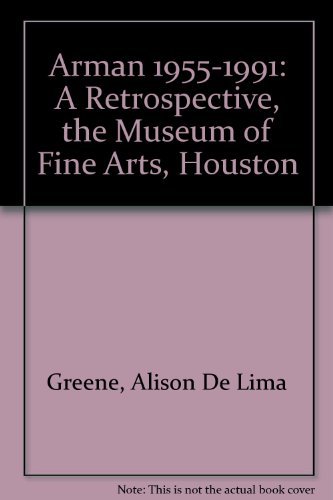 Arman 1955-1991: A Retrospective, the Museum of Fine Arts, Houston

Greene, Alison De Lima

Note: This is not the actual book cover